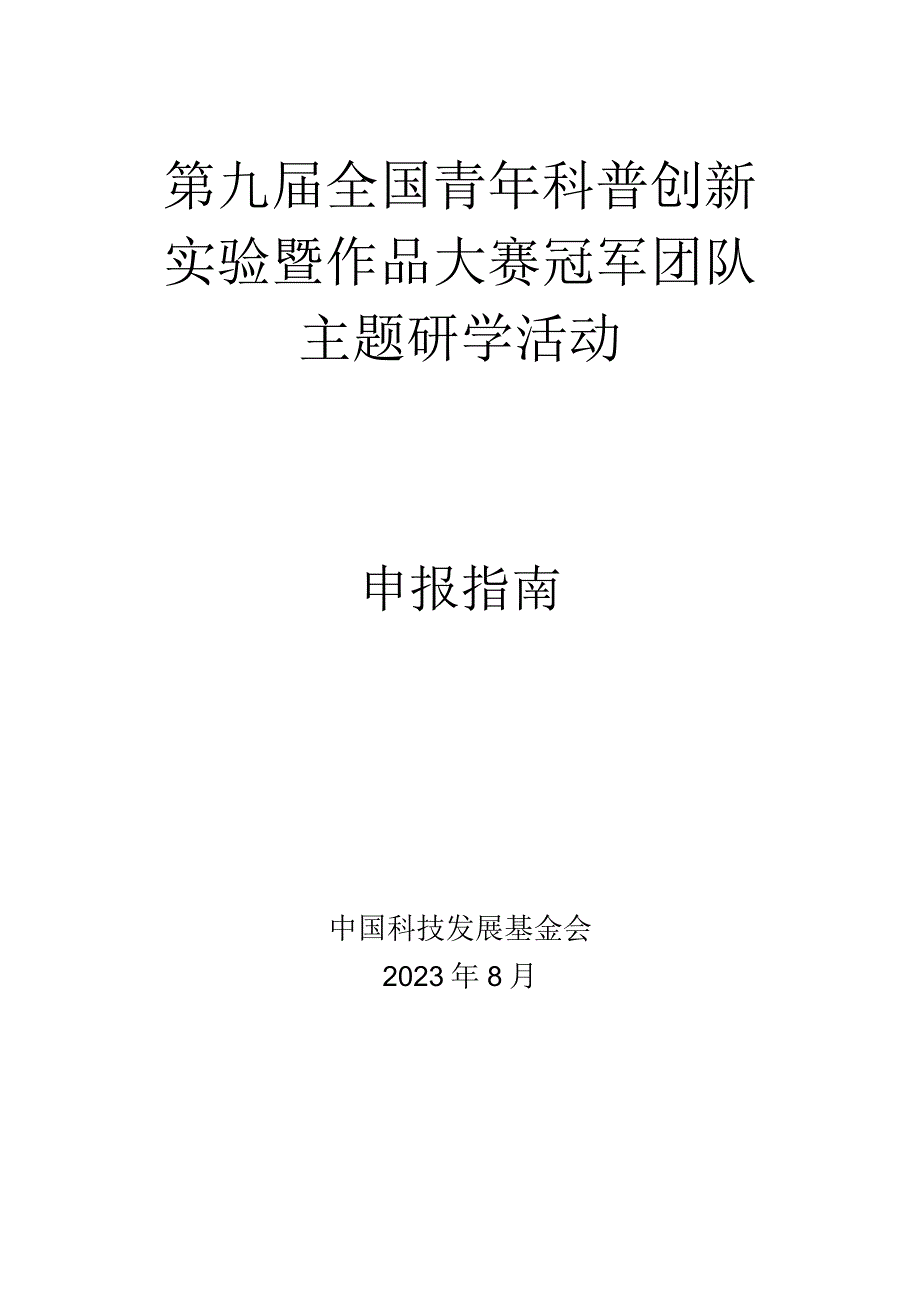 第九届全国青年科普创新实验暨作品大赛冠军团队主题研学活动

申报指南

中国科技发展基金会
2023年8月